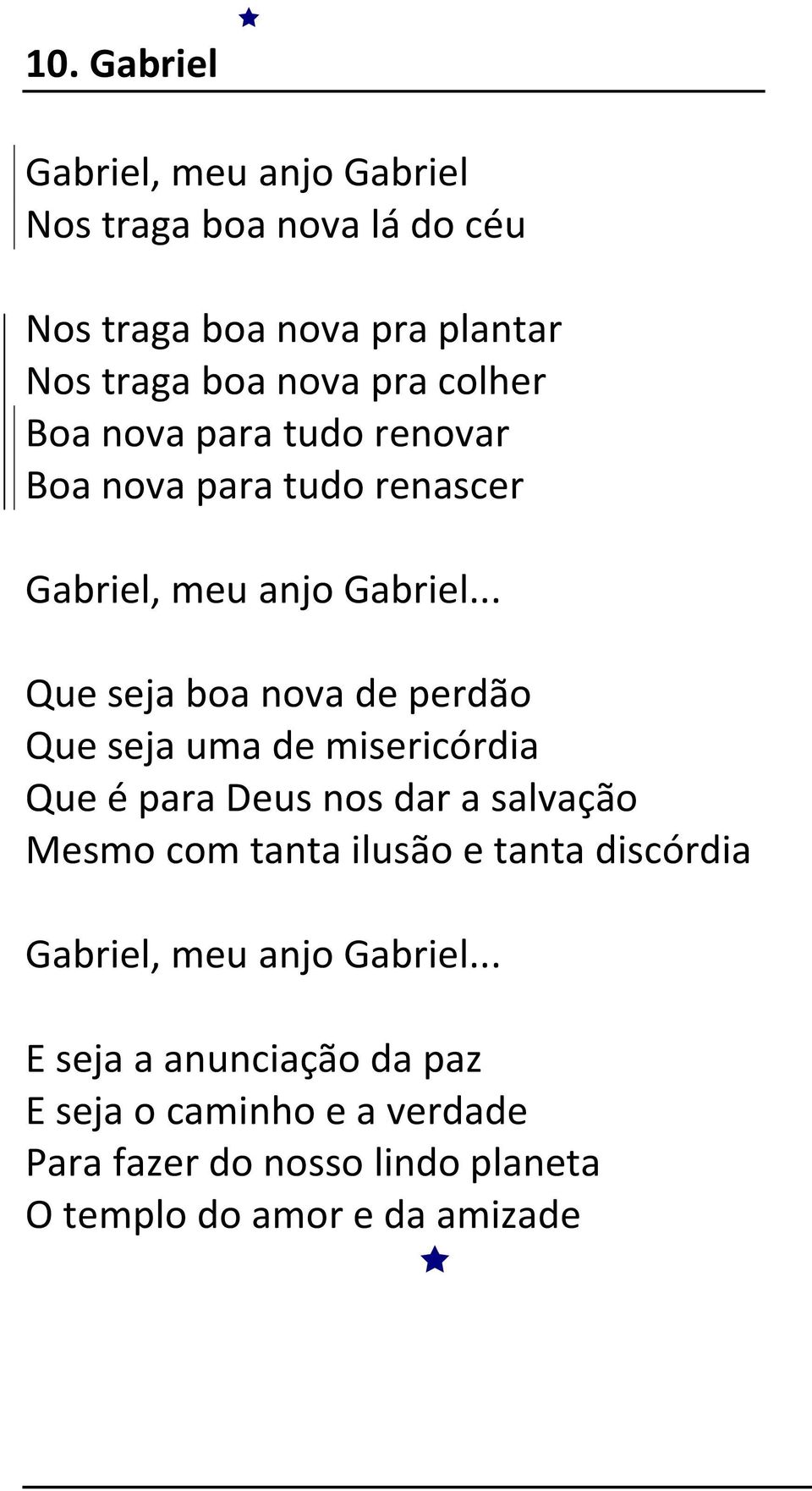 10. Gabriel

Gabriel, meu anjo Gabriel
Nos traga boa nova lá do céu

Nos traga boa nova pra plantar
Nos traga boa nova pra colher
Boa nova para tudo renovar
Boa nova para tudo renascer

Gabriel, meu anjo Gabriel...

Que seja boa nova de perdão
Que seja uma de misericórdia
Que é para Deus nos dar a salvação
Mesmo com tanta ilusão e tanta discórdia

Gabriel, meu anjo Gabriel...

E seja a anunciação da paz
E seja o caminho e a verdade
Para fazer do nosso lindo planeta
O templo do amor e da amizade